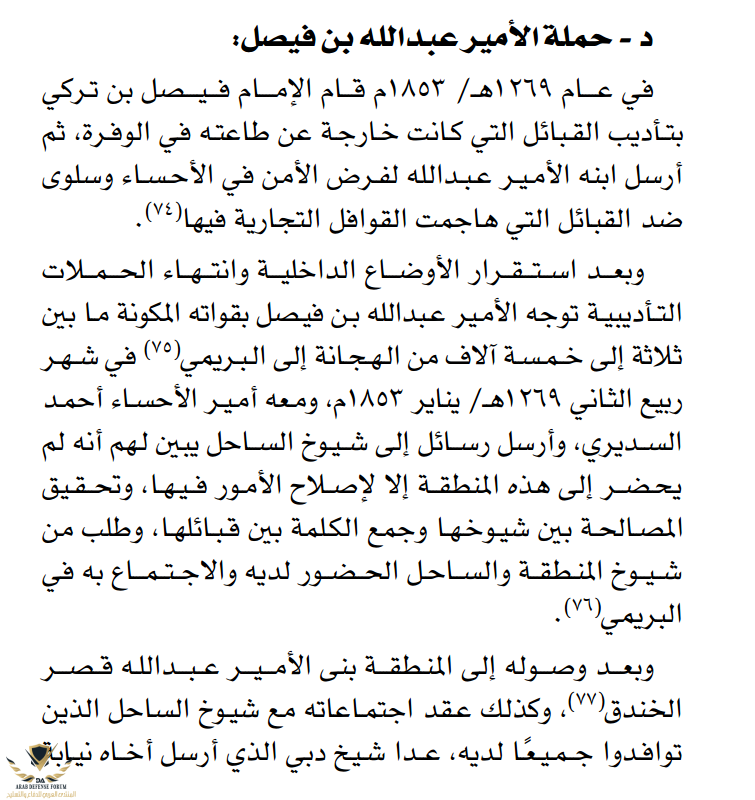 د - حملة الأمير عبدالله بن فيصل:

في عام ١٢٦٩هـ/ ١٨٥٣م قام الإمام فيصل بن تركي بتأديب القبائل التي كانت خارجة عن طاعته في الوفرة، ثم أرسل ابنه الأمير عبدالله لفرض الأمن في الأحساء وسلوى ضد القبائل التي هاجمت القوافل التجارية فيها$^{(٧٤)}$.

وبعد استقرار الأوضاع الداخلية وانتهاء الحملات التأديبية توجه الأمير عبدالله بن فيصل بقواته المكونة ما بين ثلاثة إلى خمسة آلاف من الهجانة إلى البريمي$^{(٧٥)}$ في شهر ربيع الثاني ١٢٦٩هـ/ يناير ١٨٥٣م، ومعه أمير الأحساء أحمد السديري، وأرسل رسائل إلى شيوخ الساحل يبين لهم أنه لم يحضر إلى هذه المنطقة إلا لإصلاح الأمور فيها، وتحقيق المصالحة بين شيوخها وجمع الكلمة بين قبائلها، وطلب من شيوخ المنطقة والساحل الحضور لديه والاجتماع به في البريمي$^{(٧٦)}$.

وبعد وصوله إلى المنطقة بنى الأمير عبدالله قصر الخندق$^{(٧٧)}$، وكذلك عقد اجتماعاته مع شيوخ الساحل الذين توافدوا جميعًا لديه، عدا شيخ دبي الذي أرسل أخاه نيابة

ARAB DEFENSE FORUM
المنتدى العربي للدفاع والتسليح